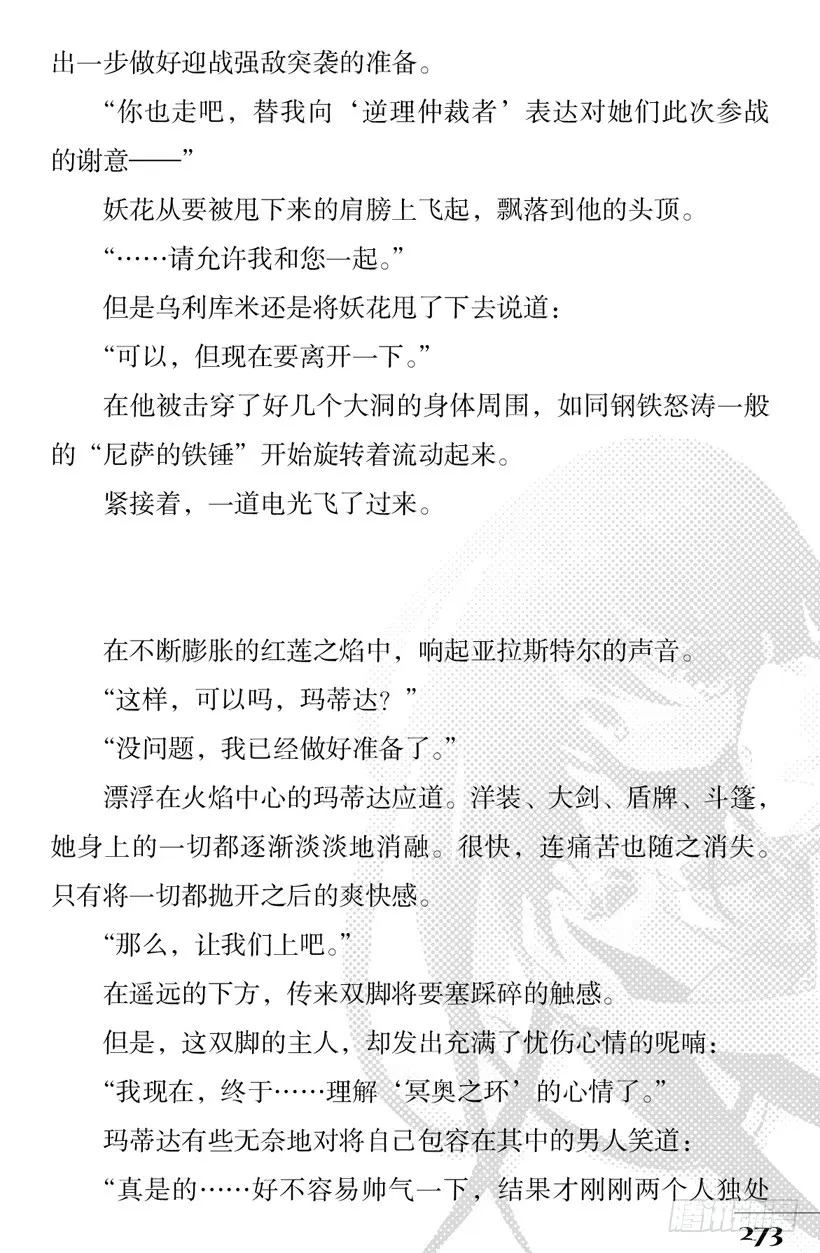 出一步做好迎战强敌突袭的准备。

“你也走吧，替我向‘逆理仲裁者’表达对她们此次参战的谢意——”

妖花从要被甩下来的肩膀上飞起，飘落到他的头顶。

“……请允许我和您一起。”

但是乌利库米还是将妖花甩了下去说道：

“可以，但现在要离开一下。”

在他被击穿了好几个大洞的身体周围，如同钢铁怒涛一般的“尼萨的铁锤”开始旋转着流动起来。

紧接着，一道电光飞了过来。

在不断膨胀的红莲之焰中，响起亚拉斯特尔的声音。

“这样，可以吗，玛蒂达？”

“没问题，我已经做好准备了。”

漂浮在火焰中心的玛蒂达应道。洋装、大剑、盾牌、斗篷，她身上的一切都逐渐淡淡地消融。很快，连痛苦也随之消失。只有将一切都抛开之后的爽快感。

“那么，让我们上吧。”

在遥远的下方，传来双脚将要塞踩碎的触感。

但是，这双脚的主人，却发出充满了忧伤心情的呢喃：

“我现在，终于……理解‘冥奥之环’的心情了。”

玛蒂达有些无奈地对将自己包容在其中的男人笑道：

“真是的……好不容易帅气一下，结果才刚刚两个人独处

273